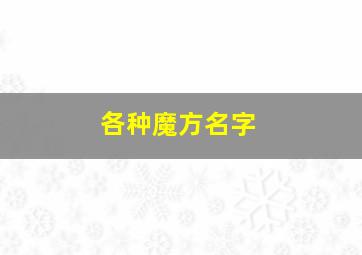 各种魔方名字